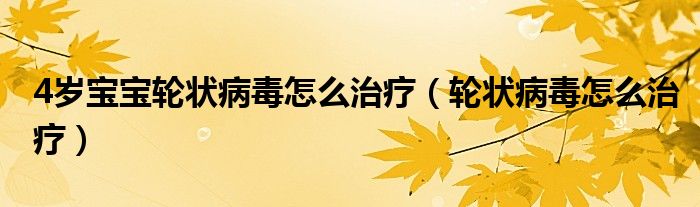 4岁宝宝轮状病毒怎么治疗（轮状病毒怎么治疗）